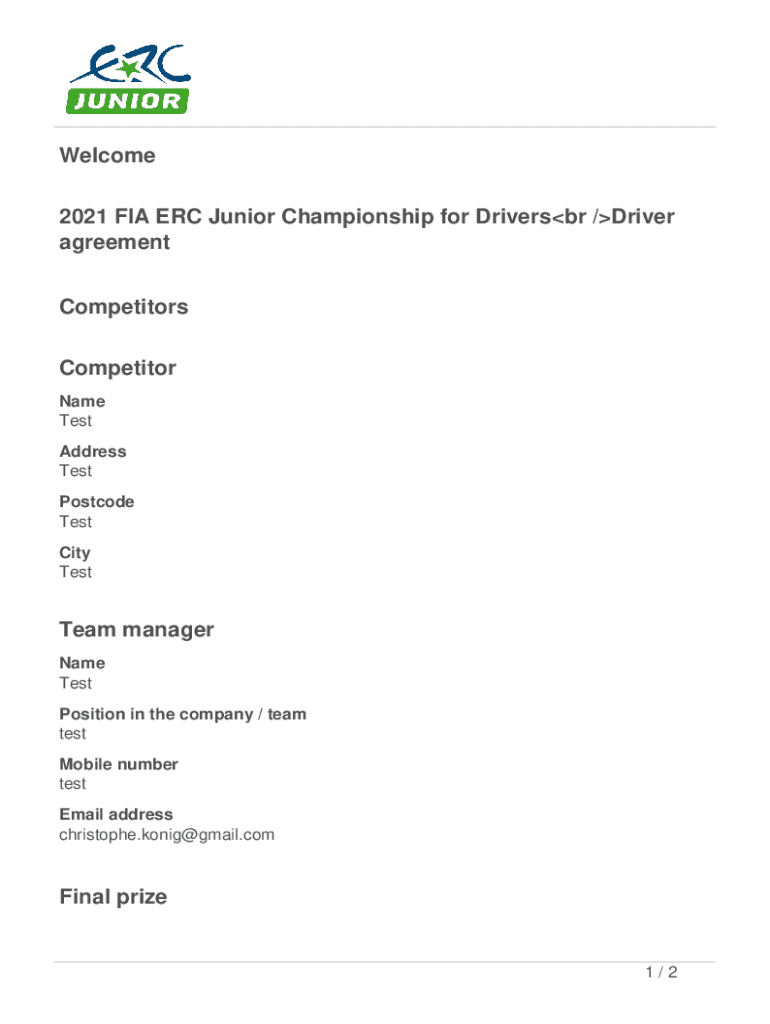 ERC
JUNIOR

Welcome

2021 FIA ERC Junior Championship for Drivers<br />Driver agreement

Competitors

Competitor

Name
Test

Address
Test

Postcode
Test

City
Test

Team manager

Name
Test

Position in the company / team
test

Mobile number
test

Email address
christophe.konig@gmail.com

Final prize

1 / 2